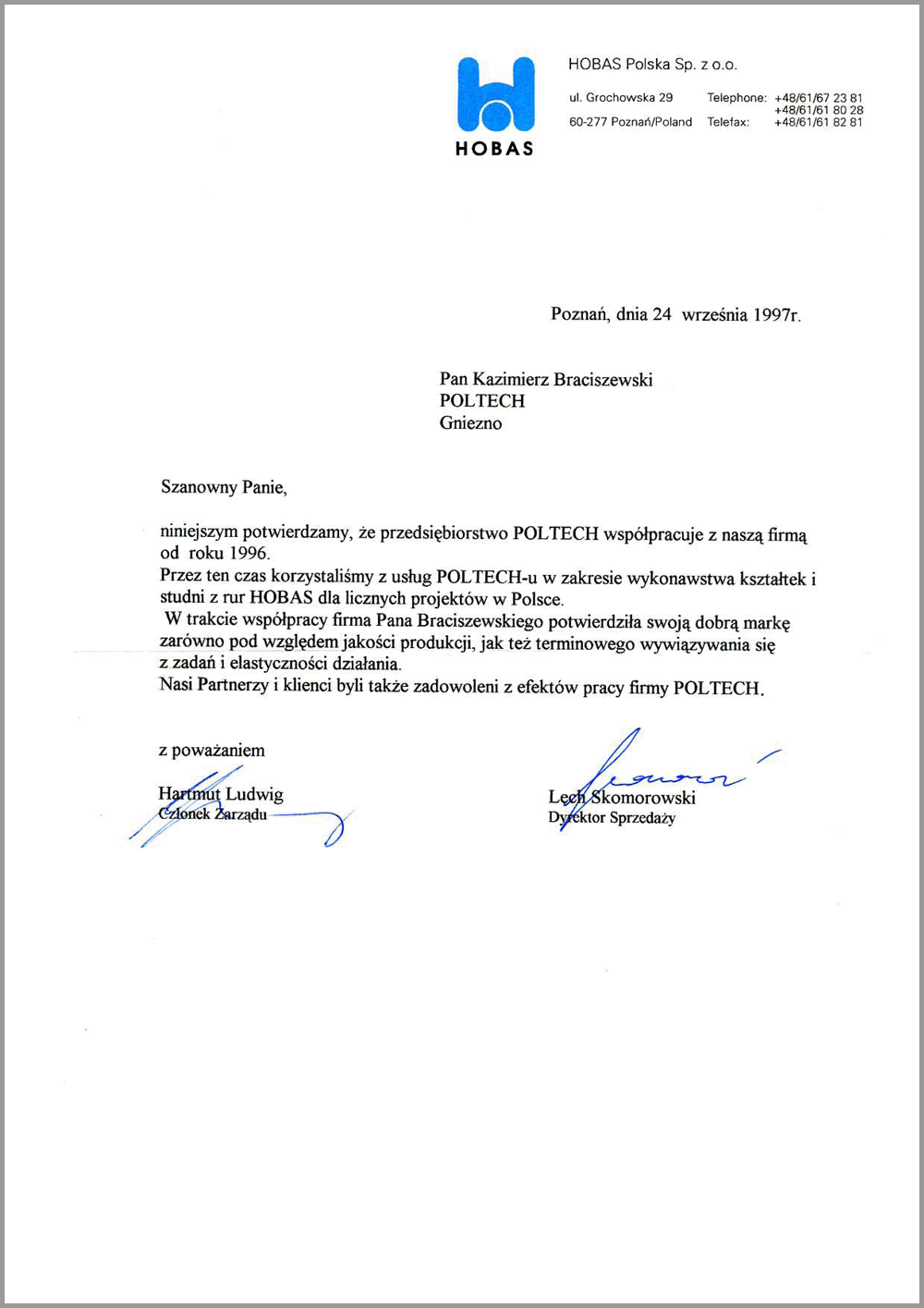 HOBAS

HOBAS Polska Sp. z o.o.

ul. Grochowska 29
60-277 Poznań/Poland

Telephone: +48/61/67 23 81
+48/61/61 80 28
Telefax: +48/61/61 82 81

Poznań, dnia 24 września 1997r.

Pan Kazimierz Braciszewski
POLTECH
Gniezno

Szanowny Panie,

niniejszym potwierdzamy, że przedsiębiorstwo POLTECH współpracuje z naszą firmą od roku 1996.
Przez ten czas korzystaliśmy z usług POLTECH-u w zakresie wykonawstwa kształtek i studni z rur HOBAS dla licznych projektów w Polsce.
W trakcie współpracy firma Pana Braciszewskiego potwierdziła swoją dobrą markę zarówno pod względem jakości produkcji, jak też terminowego wywiązywania się z zadań i elastyczności działania.
Nasi Partnerzy i klienci byli także zadowoleni z efektów pracy firmy POLTECH.

z poważaniem

Hartmut Ludwig
Członek Zarządu

Lech Skomorowski
Dyrektor Sprzedaży